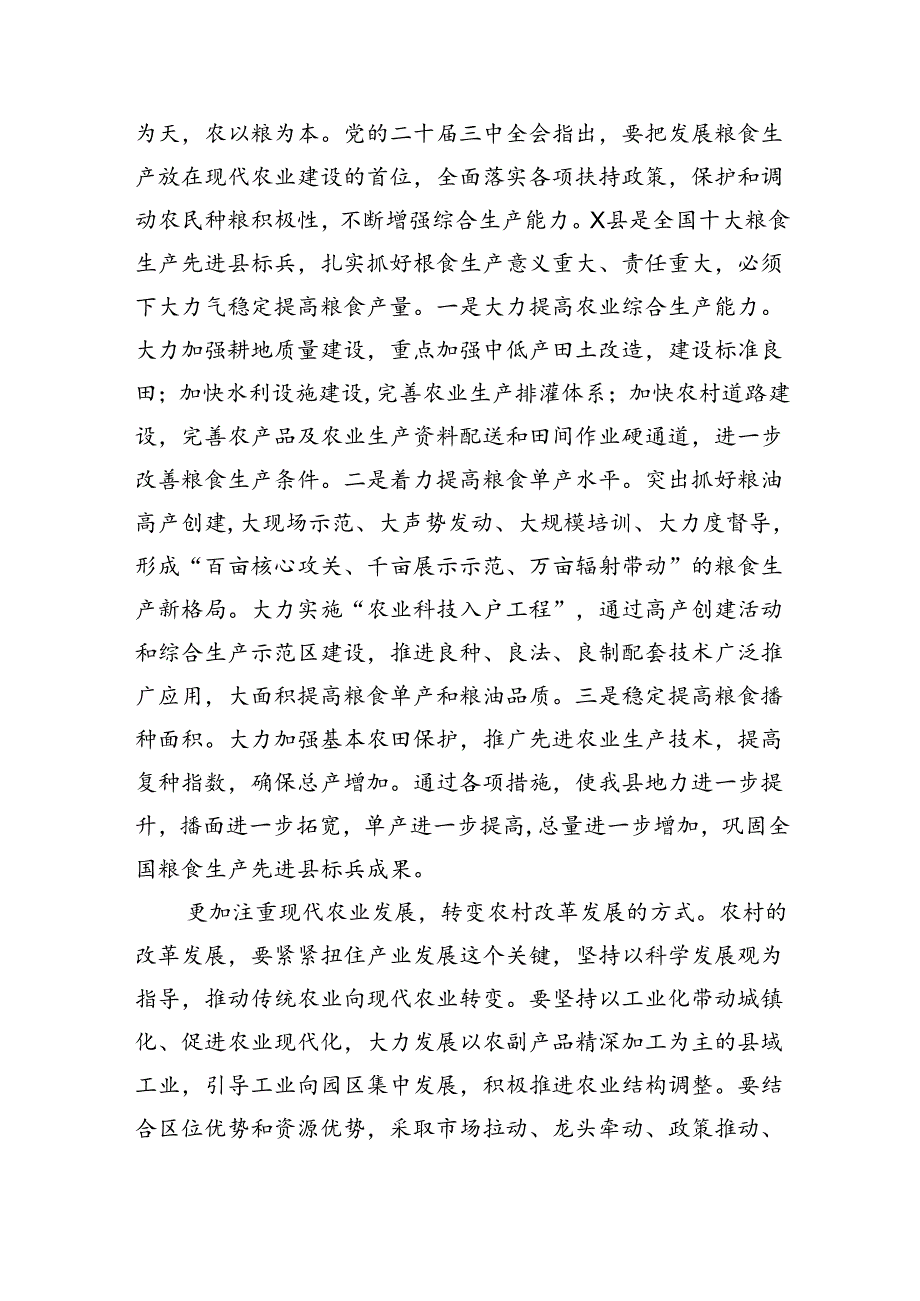 为天，农以粮为本。党的二十届三中全会指出，要把发展粮食生产放在现代农业建设的首位，全面落实各项扶持政策，保护和调动农民种粮积极性，不断增强综合生产能力。X县是全国十大粮食生产先进县标兵，扎实抓好根食生产意义重大、责任重大，必须下大力气稳定提高粮食产量。一是大力提高农业综合生产能力。大力加强耕地质量建设，重点加强中低产田土改造，建设标准良田；加快水利设施建设，完善农业生产排灌体系；加快农村道路建设，完善农产品及农业生产资料配送和田间作业硬通道，进一步改善粮食生产条件。二是着力提高粮食单产水平。突出抓好粮油高产创建，大现场示范、大声势发动、大规模培训、大力度督导，形成“百亩核心攻关、千亩展示示范、万亩辐射带动”的粮食生产新格局。大力实施“农业科技入户工程”，通过高产创建活动和综合生产示范区建设，推进良种、良法、良制配套技术广泛推广应用，大面积提高粮食单产和粮油品质。三是稳定提高粮食播种面积。大力加强基本农田保护，推广先进农业生产技术，提高复种指数，确保总产增加。通过各项措施，使我县地力进一步提升，播面进一步拓宽，单产进一步提高，总量进一步增加，巩固全国粮食生产先进县标兵成果。

更加注重现代农业发展，转变农村改革发展的方式。农村的改革发展，要紧紧扭住产业发展这个关键，坚持以科学发展观为指导，推动传统农业向现代农业转变。要坚持以工业化带动城镇化、促进农业现代化，大力发展以农副产品精深加工为主的县域工业，引导工业向园区集中发展，积极推进农业结构调整。要结合区位优势和资源优势，采取市场拉动、龙头牵动、政策推动、